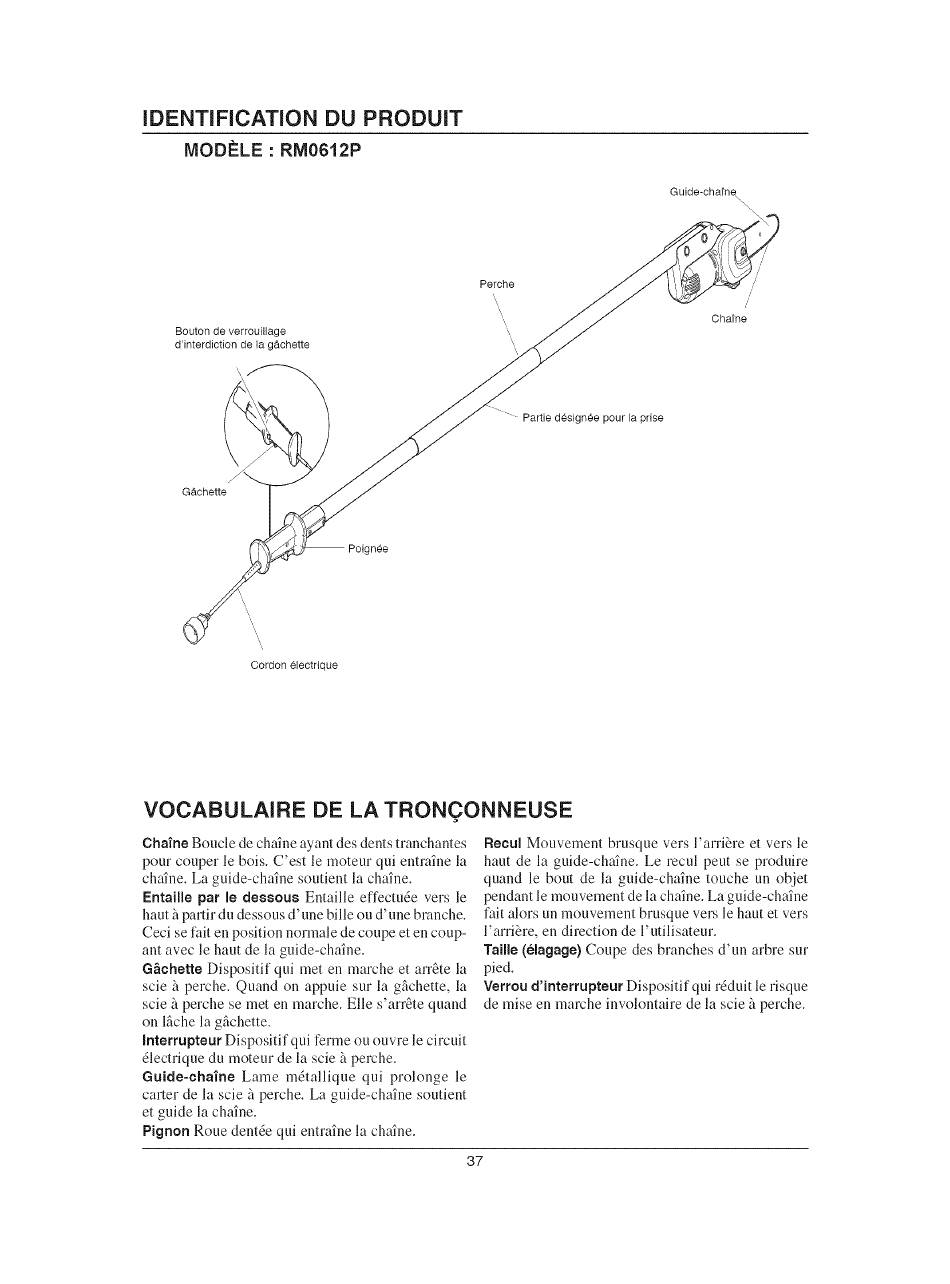 IDENTIFICATION DU PRODUIT

MODÈLE : RM0612P

Guide-chaîne

Perche

Chaîne

Bouton de verrouillage d'interdiction de la gâchette

Partie désignée pour la prise

Gâchette

Poignée

Cordon électrique

VOCABULAIRE DE LA TRONÇONNEUSE

Chaîne Boucle de chaîne ayant des dents tranchantes pour couper le bois. C'est le moteur qui entraîne la chaîne. La guide-chaîne soutient la chaîne.

Entaille par le dessous Entaille effectuée vers le haut à partir du dessous d'une bille ou d'une branche. Ceci se fait en position normale de coupe et en coupant avec le haut de la guide-chaîne.

Gâchette Dispositif qui met en marche et arrête la scie à perche. Quand on appuie sur la gâchette, la scie à perche se met en marche. Elle s'arrête quand on lâche la gâchette.

Interrupteur Dispositif qui ferme ou ouvre le circuit électrique du moteur de la scie à perche.

Guide-chaîne Lame métallique qui prolonge le carter de la scie à perche. La guide-chaîne soutient et guide la chaîne.

Pignon Roue dentée qui entraîne la chaîne.

Recul Mouvement brusque vers l'arrière et vers le haut de la guide-chaîne. Le recul peut se produire quand le bout de la guide-chaîne touche un objet pendant le mouvement de la chaîne. La guide-chaîne fait alors un mouvement brusque vers le haut et vers l'arrière, en direction de l'utilisateur.

Taille (élagage) Coupe des branches d'un arbre sur pied.

Verrou d'interrupteur Dispositif qui réduit le risque de mise en marche involontaire de la scie à perche.

37